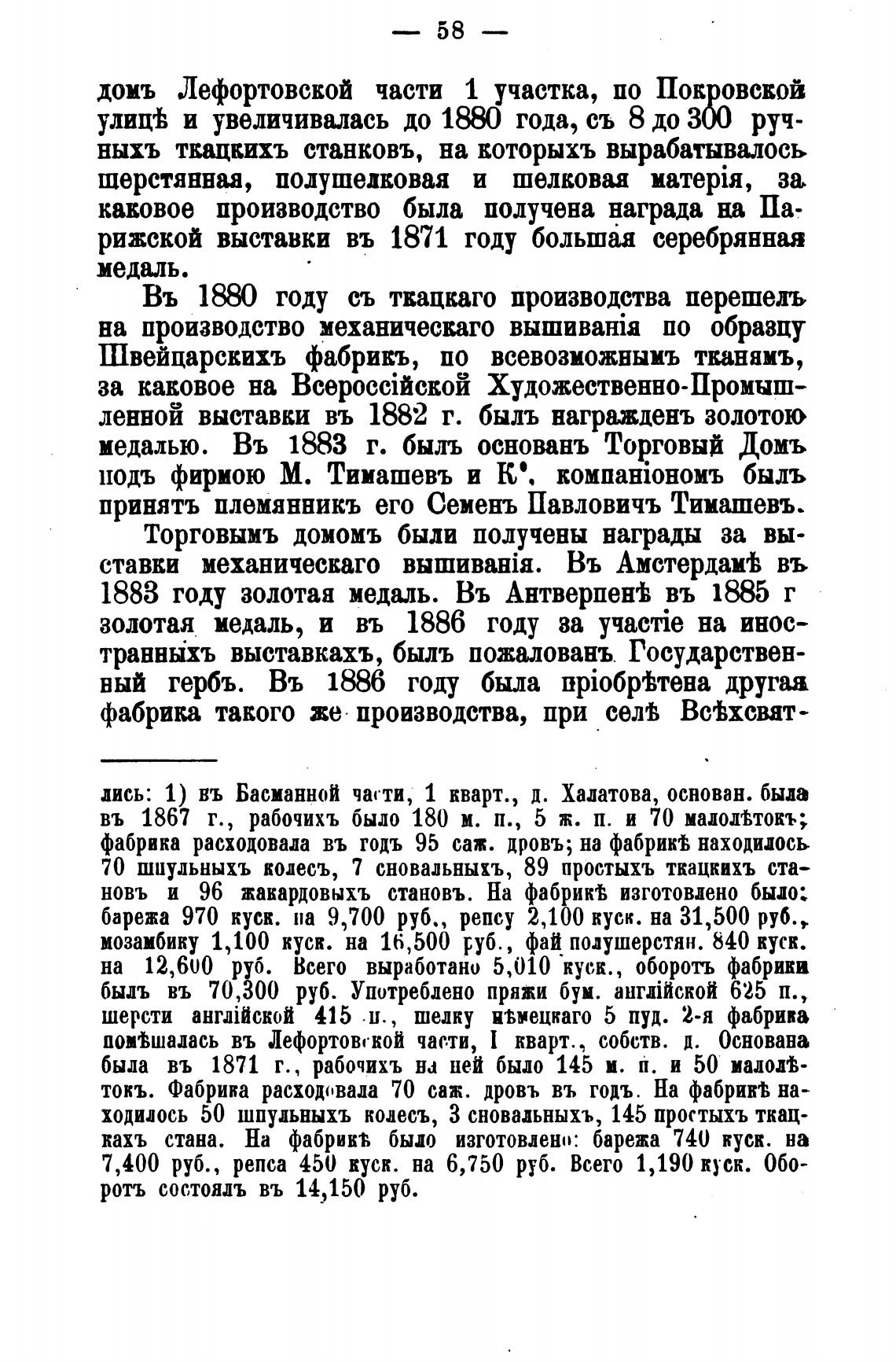 — 58 —

домъ Лефортовской части 1 участка, по Покровской улицѣ и увеличивалась до 1880 года, съ 8 до 300 ручныхъ ткацкихъ станковъ, на которыхъ вырабатывалось шерстянная, полушелковая и шелковая матерія, за каковое производство была получена награда на Парижской выставки въ 1871 году большая серебрянная медаль.

Въ 1880 году съ ткацкаго производства перешелъ на производство механическаго вышиванія по образцу Швейцарскихъ фабрикъ, по всевозможнымъ тканямъ, за каковое на Всероссійской Художественно-Промышленной выставки въ 1882 г. былъ награжденъ золотою медалью. Въ 1883 г. былъ основанъ Торговый Домъ подъ фирмою М. Тимашевъ и К°, компаніономъ былъ принятъ племянникъ его Семенъ Павловичъ Тимашевъ.

Торговымъ домомъ были получены награды за выставки механическаго вышиванія. Въ Амстердамѣ въ 1883 году золотая медаль. Въ Антверпенѣ въ 1885 г золотая медаль, и въ 1886 году за участіе на иностранныхъ выставкахъ, былъ пожалованъ Государственный гербъ. Въ 1886 году была пріобрѣтена другая фабрика такого же производства, при селѣ Всѣхсвят-

лись: 1) въ Басманной части, 1 кварт., д. Халатова, основан. была въ 1867 г., рабочихъ было 180 м. п., 5 ж. п. и 70 малолѣтокъ; фабрика расходовала въ годъ 95 саж. дровъ; на фабрикѣ находилось 70 шпульныхъ колесъ, 7 сновальныхъ, 89 простыхъ ткацкихъ становъ и 96 жакардовыхъ становъ. На фабрикѣ изготовлено было: барежа 970 куск. на 9,700 руб., репсу 2,100 куск. на 31,500 руб., мозамбику 1,100 куск. на 16,500 руб., фай полушерстян. 840 куск. на 12,600 руб. Всего выработано 5,010 куск., оборотъ фабрики былъ въ 70,300 руб. Употреблено пряжи бум. англійской 625 п., шерсти англійской 415 п., шелку нѣмецкаго 5 пуд. 2-я фабрика помѣшалась въ Лефортовской части, I кварт., собств. д. Основана была въ 1871 г., рабочихъ на ней было 145 м. п. и 50 малолѣтокъ. Фабрика расходовала 70 саж. дровъ въ годъ. На фабрикѣ находилось 50 шпульныхъ колесъ, 3 сновальныхъ, 145 простыхъ ткацкахъ стана. На фабрикѣ было изготовлено: барежа 740 куск. на 7,400 руб., репса 450 куск. на 6,750 руб. Всего 1,190 куск. Оборотъ состоялъ въ 14,150 руб.